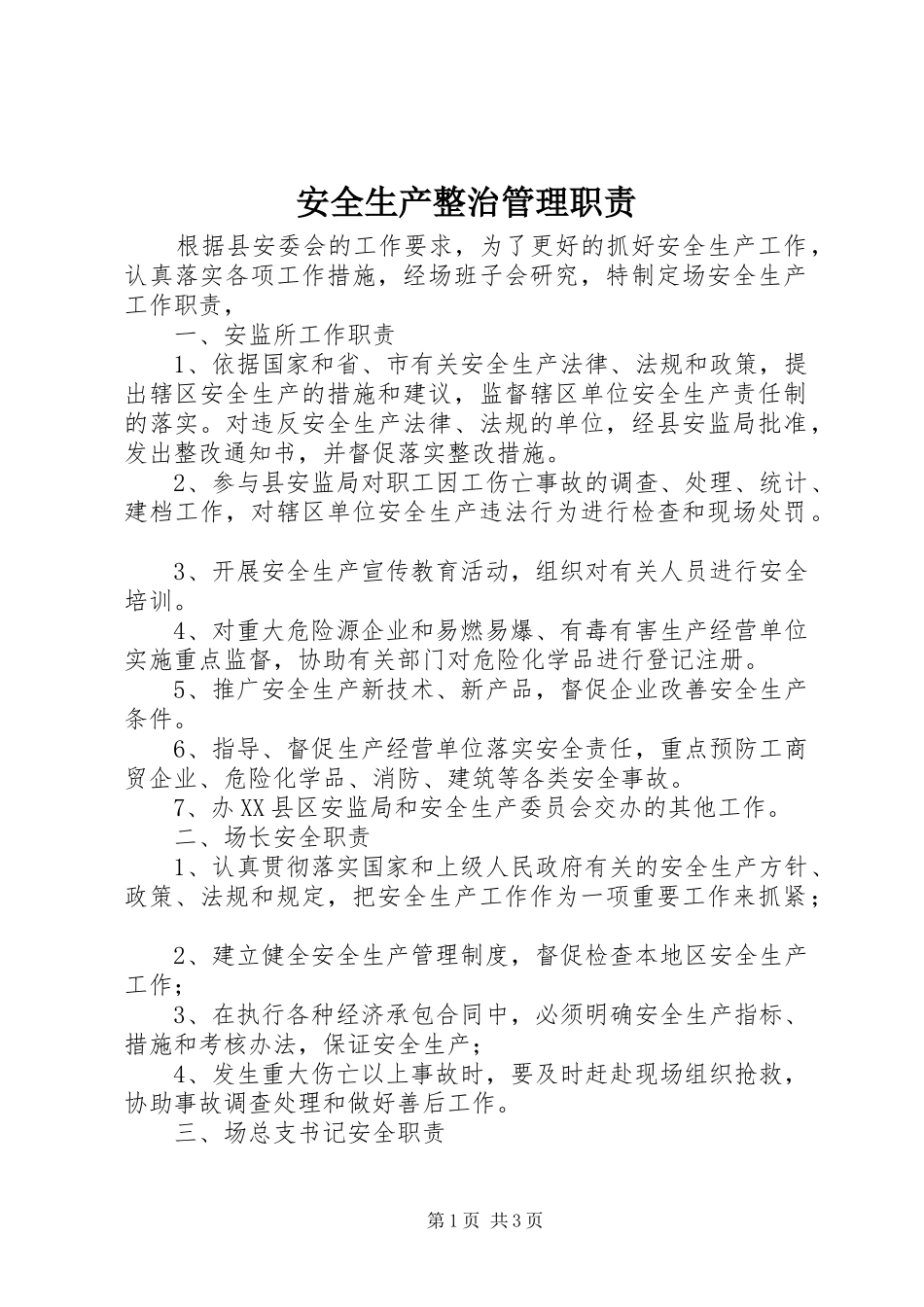 安全生产整治管理职责

根据县安委会的工作要求，为了更好的抓好安全生产工作，认真落实各项工作措施，经场班子会研究，特制定场安全生产工作职责，

一、安监所工作职责

1、依据国家和省、市有关安全生产法律、法规和政策，提出辖区安全生产的措施和建议，监督辖区单位安全生产责任制的落实。对违反安全生产法律、法规的单位，经县安监局批准，发出整改通知书，并督促落实整改措施。

2、参与县安监局对职工因工伤亡事故的调查、处理、统计、建档工作，对辖区单位安全生产违法行为进行检查和现场处罚。

3、开展安全生产宣传教育活动，组织对有关人员进行安全培训。

4、对重大危险源企业和易燃易爆、有毒有害生产经营单位实施重点监督，协助有关部门对危险化学品进行登记注册。

5、推广安全生产新技术、新产品，督促企业改善安全生产条件。

6、指导、督促生产经营单位落实安全责任，重点预防工商贸企业、危险化学品、消防、建筑等各类安全事故。

7、办XX县区安监局和安全生产委员会交办的其他工作。

二、场长安全职责

1、认真贯彻落实国家和上级人民政府有关的安全生产方针、政策、法规和规定，把安全生产工作作为一项重要工作来抓紧；

2、建立健全安全生产管理制度，督促检查本地区安全生产工作；

3、在执行各种经济承包合同中，必须明确安全生产指标、措施和考核办法，保证安全生产；

4、发生重大伤亡以上事故时，要及时赶赴现场组织抢救，协助事故调查处理和做好善后工作。

三、场总支书记安全职责

第1页 共3页